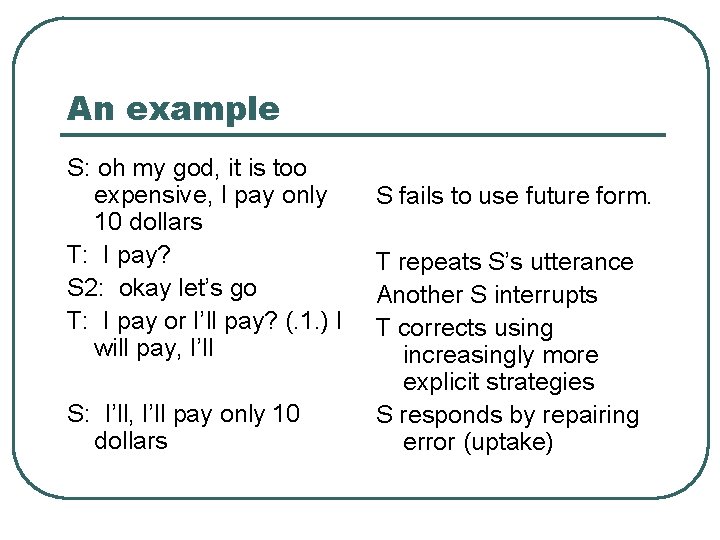 An example

S: oh my god, it is too expensive, I pay only 10 dollars

T: I pay?

S2: okay let's go

T: I pay or I'll pay? (.1.) I will pay, I'll

S: I'll, I'll pay only 10 dollars

S fails to use future form.

T repeats S's utterance

Another S interrupts

T corrects using increasingly more explicit strategies

S responds by repairing error (uptake)